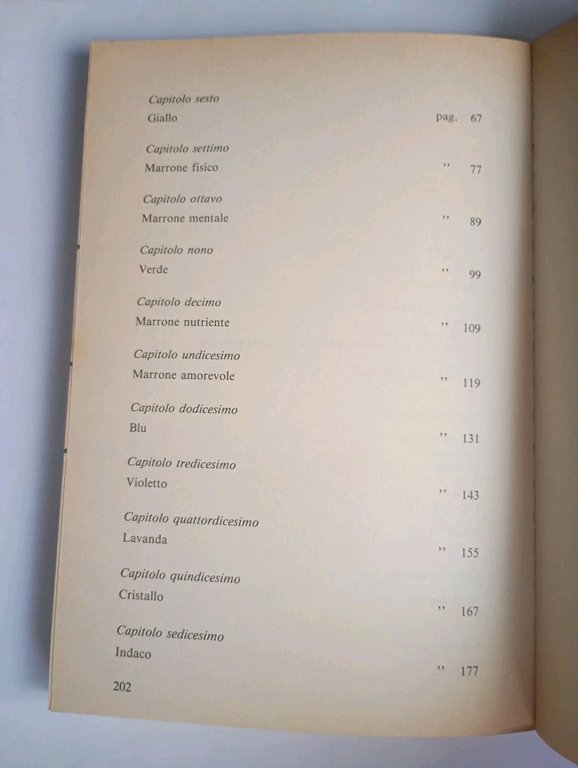 Capitolo sesto
Giallo pag. 67

Capitolo settimo
Marrone fisico " 77

Capitolo ottavo
Marrone mentale " 89

Capitolo nono
Verde " 99

Capitolo decimo
Marrone nutriente " 109

Capitolo undicesimo
Marrone amorevole " 119

Capitolo dodicesimo
Blu " 131

Capitolo tredicesimo
Violetto " 143

Capitolo quattordicesimo
Lavanda " 155

Capitolo quindicesimo
Cristallo " 167

Capitolo sedicesimo
Indaco " 177

202